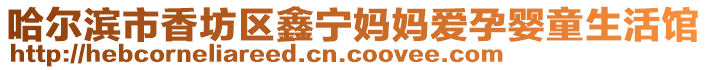 哈尔滨市香坊区鑫宁妈妈爱孕婴童生活馆
http://hebcorneliareed.cn.coovee.com